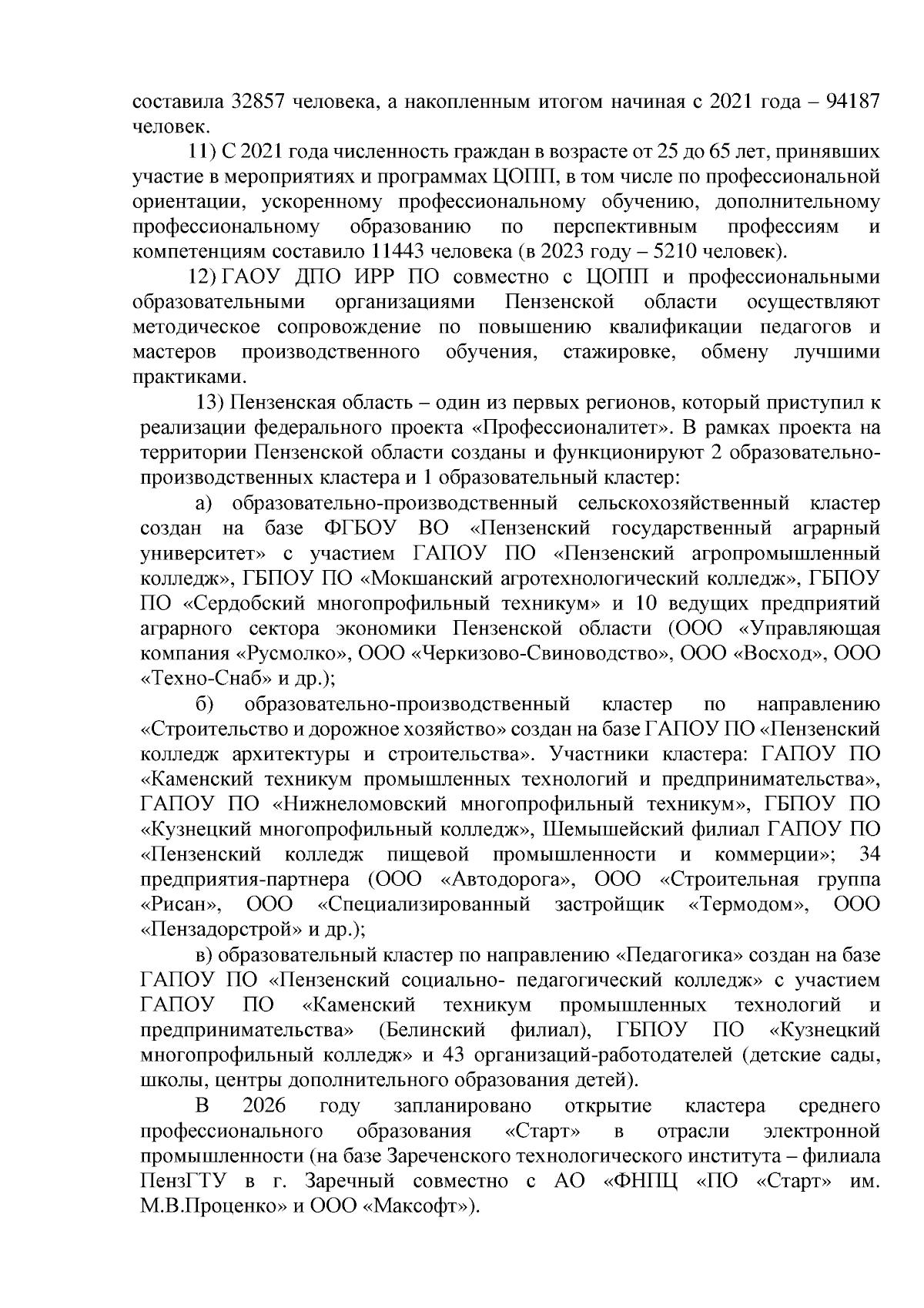 составила 32857 человека, а накопленным итогом начиная с 2021 года – 94187 человек.

11) С 2021 года численность граждан в возрасте от 25 до 65 лет, принявших участие в мероприятиях и программах ЦОПП, в том числе по профессиональной ориентации, ускоренному профессиональному обучению, дополнительному профессиональному образованию по перспективным профессиям и компетенциям составило 11443 человека (в 2023 году – 5210 человек).

12) ГАОУ ДПО ИРР ПО совместно с ЦОПП и профессиональными образовательными организациями Пензенской области осуществляют методическое сопровождение по повышению квалификации педагогов и мастеров производственного обучения, стажировке, обмену лучшими практиками.

13) Пензенская область – один из первых регионов, который приступил к реализации федерального проекта «Профессионалитет». В рамках проекта на территории Пензенской области созданы и функционируют 2 образовательно-производственных кластера и 1 образовательный кластер:

а) образовательно-производственный сельскохозяйственный кластер создан на базе ФГБОУ ВО «Пензенский государственный аграрный университет» с участием ГАПОУ ПО «Пензенский агропромышленный колледж», ГБПОУ ПО «Мокшанский агротехнологический колледж», ГБПОУ ПО «Сердобский многопрофильный техникум» и 10 ведущих предприятий аграрного сектора экономики Пензенской области (ООО «Управляющая компания «Русмолко», ООО «Черкизово-Свиноводство», ООО «Восход», ООО «Техно-Снаб» и др.);

б) образовательно-производственный кластер по направлению «Строительство и дорожное хозяйство» создан на базе ГАПОУ ПО «Пензенский колледж архитектуры и строительства». Участники кластера: ГАПОУ ПО «Каменский техникум промышленных технологий и предпринимательства», ГАПОУ ПО «Нижнеломовский многопрофильный техникум», ГБПОУ ПО «Кузнецкий многопрофильный колледж», Шемышейский филиал ГАПОУ ПО «Пензенский колледж пищевой промышленности и коммерции»; 34 предприятия-партнера (ООО «Автодорога», ООО «Строительная группа «Рисан», ООО «Специализированный застройщик «Термодом», ООО «Пензадорстрой» и др.);

в) образовательный кластер по направлению «Педагогика» создан на базе ГАПОУ ПО «Пензенский социально- педагогический колледж» с участием ГАПОУ ПО «Каменский техникум промышленных технологий и предпринимательства» (Белинский филиал), ГБПОУ ПО «Кузнецкий многопрофильный колледж» и 43 организаций-работодателей (детские сады, школы, центры дополнительного образования детей).

В 2026 году запланировано открытие кластера среднего профессионального образования «Старт» в отрасли электронной промышленности (на базе Зареченского технологического института – филиала ПензГТУ в г. Заречный совместно с АО «ФНПЦ «ПО «Старт» им. М.В.Проценко» и ООО «Максофт»).